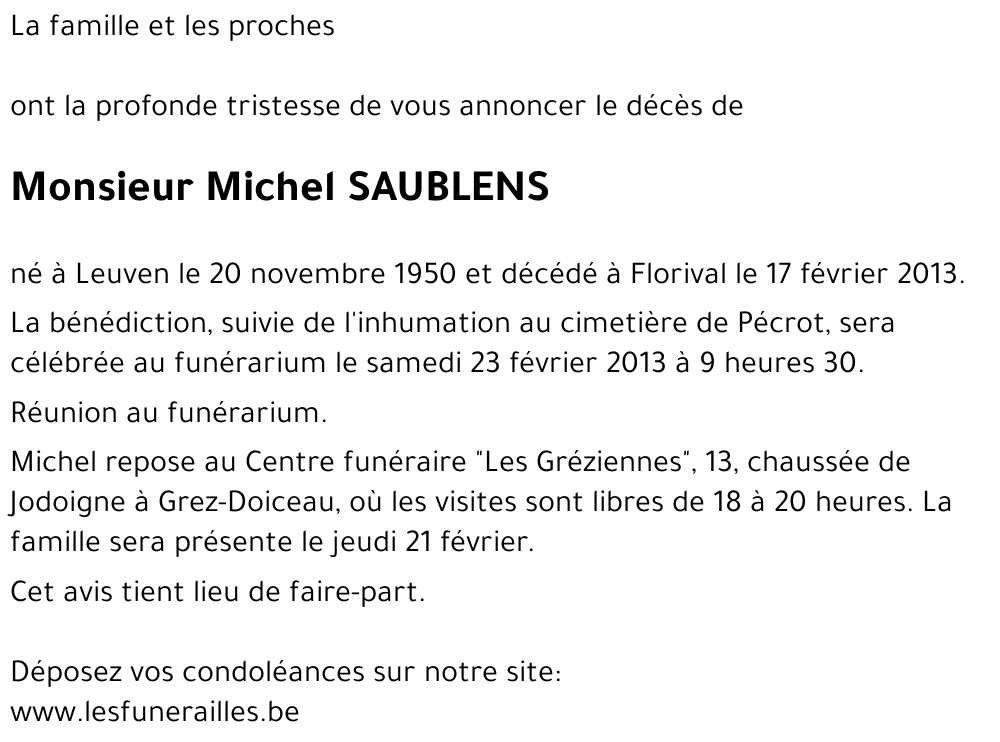 La famille et les proches

ont la profonde tristesse de vous annoncer le décès de

Monsieur Michel SAUBLENS

né à Leuven le 20 novembre 1950 et décédé à Florival le 17 février 2013.

La bénédiction, suivie de l'inhumation au cimetière de Pécrot, sera célébrée au funérarium le samedi 23 février 2013 à 9 heures 30.

Réunion au funérarium.

Michel repose au Centre funéraire "Les Gréziennes", 13, chaussée de Jodoigne à Grez-Doiceau, où les visites sont libres de 18 à 20 heures. La famille sera présente le jeudi 21 février.

Cet avis tient lieu de faire-part.

Déposez vos condoléances sur notre site:
www.lesfunerailles.be